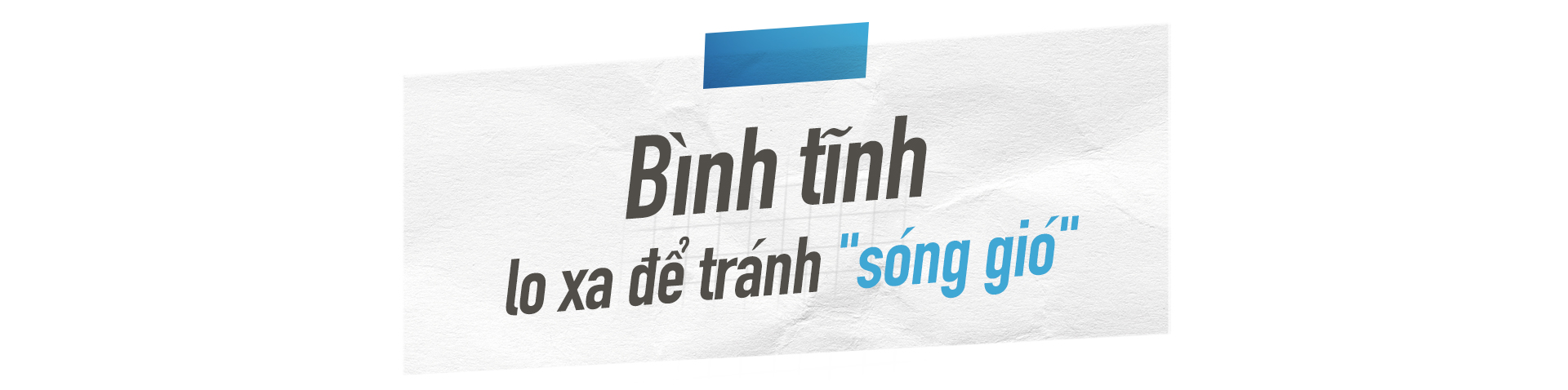 Bình tĩnh
lo xa để tránh "sóng gió"